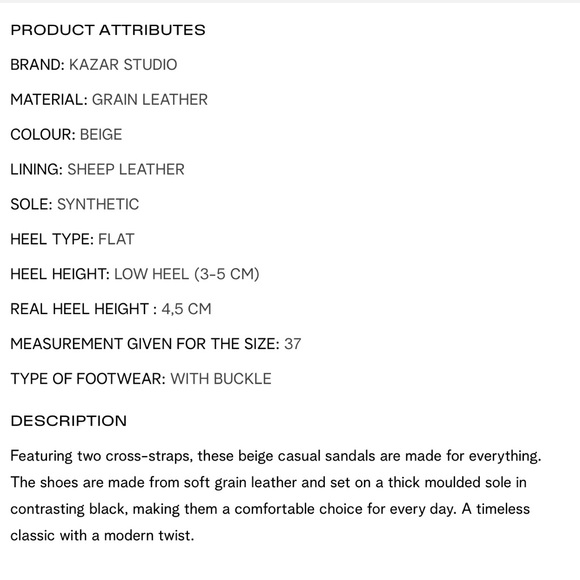 PRODUCT ATTRIBUTES

BRAND: KAZAR STUDIO

MATERIAL: GRAIN LEATHER

COLOUR: BEIGE

LINING: SHEEP LEATHER

SOLE: SYNTHETIC

HEEL TYPE: FLAT

HEEL HEIGHT: LOW HEEL (3-5 CM)

REAL HEEL HEIGHT : 4,5 CM

MEASUREMENT GIVEN FOR THE SIZE: 37

TYPE OF FOOTWEAR: WITH BUCKLE

DESCRIPTION

Featuring two cross-straps, these beige casual sandals are made for everything. The shoes are made from soft grain leather and set on a thick moulded sole in contrasting black, making them a comfortable choice for every day. A timeless classic with a modern twist.